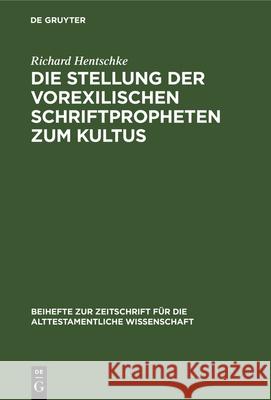 DE GRUYTER

Richard Hentschke

DIE STELLUNG DER VOREXILISCHEN SCHRIFTPROPHETEN ZUM KULTUS

BEIHEFTE ZUR ZEITSCHRIFT FÜR DIE ALTTESTAMENTLICHE WISSENSCHAFT

DE G

Kraina Książek